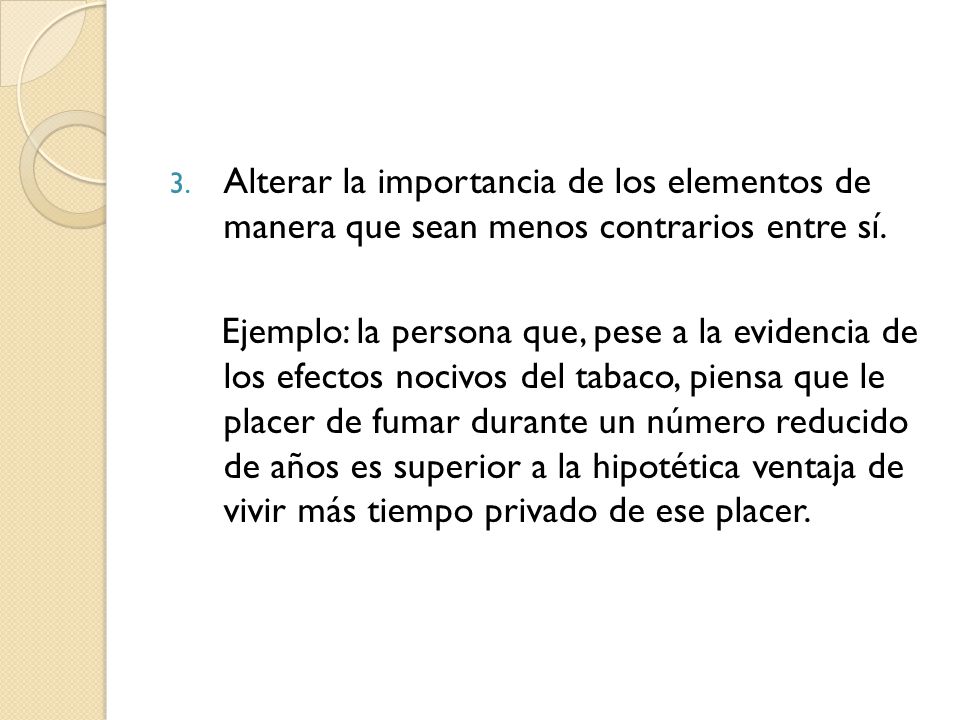 3. Alterar la importancia de los elementos de manera que sean menos contrarios entre sí.

Ejemplo: la persona que, pese a la evidencia de los efectos nocivos del tabaco, piensa que le placer de fumar durante un número reducido de años es superior a la hipotética ventaja de vivir más tiempo privado de ese placer.